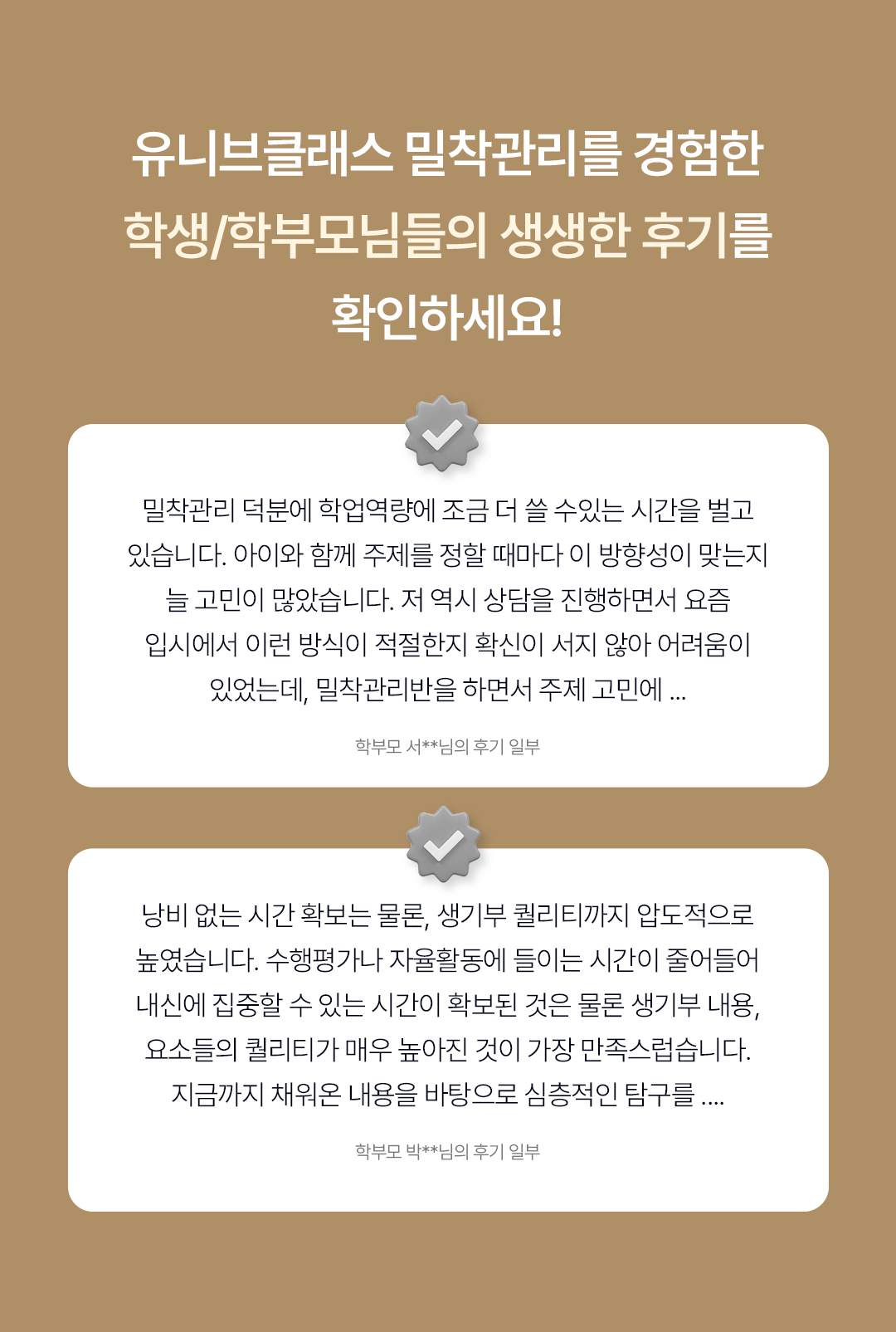 유니브클래스 밀착관리를 경험한
학생/학부모님들의 생생한 후기를
확인하세요!

밀착관리 덕분에 학업역량에 조금 더 쓸 수있는 시간을 벌고 있습니다. 아이와 함께 주제를 정할 때마다 이 방향성이 맞는지 늘 고민이 많았습니다. 저 역시 상담을 진행하면서 요즘 입시에서 이런 방식이 적절한지 확신이 서지 않아 어려움이 있었는데, 밀착관리반을 하면서 주제 고민에 ...

학부모 서**님의 후기 일부

낭비 없는 시간 확보는 물론, 생기부 퀄리티까지 압도적으로 높였습니다. 수행평가나 자율활동에 들이는 시간이 줄어들어 내신에 집중할 수 있는 시간이 확보된 것은 물론 생기부 내용, 요소들의 퀄리티가 매우 높아진 것이 가장 만족스럽습니다. 지금까지 채워온 내용을 바탕으로 심층적인 탐구를 ....

학부모 박**님의 후기 일부